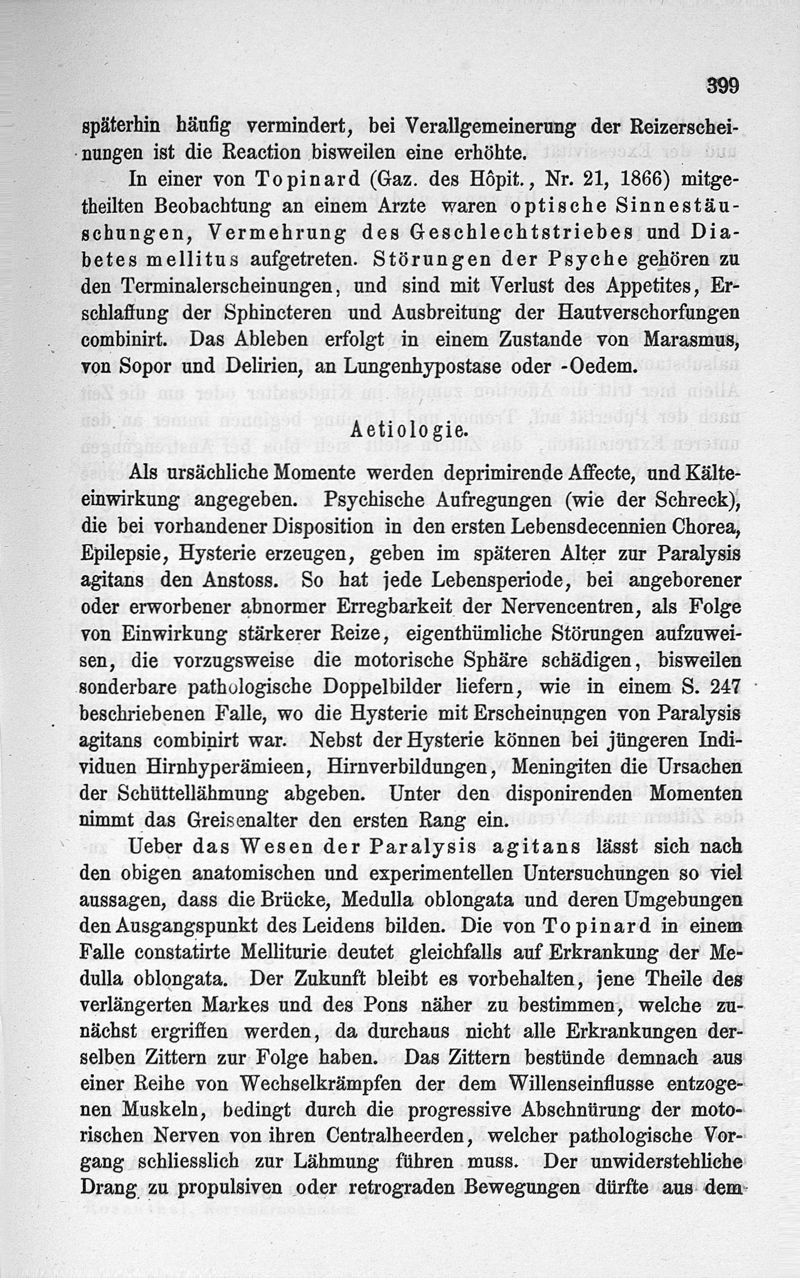 399

späterhin häufig vermindert, bei Verallgemeinerung der Reizerscheinungen ist die Reaction bisweilen eine erhöhte.

In einer von Topinard (Gaz. des Hôpit., Nr. 21, 1866) mitgetheilten Beobachtung an einem Arzte waren optische Sinnestäuschungen, Vermehrung des Geschlechtstriebes und Diabetes mellitus aufgetreten. Störungen der Psyche gehören zu den Terminalerscheinungen, und sind mit Verlust des Appetites, Erschlaffung der Sphincteren und Ausbreitung der Hautverschorfungen combinirt. Das Ableben erfolgt in einem Zustande von Marasmus, von Sopor und Delirien, an Lungenhypostase oder -Oedem.

Aetiologie.

Als ursächliche Momente werden deprimirende Affecte, und Kälteeinwirkung angegeben. Psychische Aufregungen (wie der Schreck), die bei vorhandener Disposition in den ersten Lebensdecennien Chorea, Epilepsie, Hysterie erzeugen, geben im späteren Alter zur Paralysis agitans den Anstoss. So hat jede Lebensperiode, bei angeborener oder erworbener abnormer Erregbarkeit der Nervencentren, als Folge von Einwirkung stärkerer Reize, eigenthümliche Störungen aufzuweisen, die vorzugsweise die motorische Sphäre schädigen, bisweilen sonderbare pathologische Doppelbilder liefern, wie in einem S. 247 beschriebenen Falle, wo die Hysterie mit Erscheinungen von Paralysis agitans combinirt war. Nebst der Hysterie können bei jüngeren Individuen Hirnhyperämieen, Hirnverbildungen, Meningiten die Ursachen der Schüttellähmung abgeben. Unter den disponirenden Momenten nimmt das Greisenalter den ersten Rang ein.

Ueber das Wesen der Paralysis agitans lässt sich nach den obigen anatomischen und experimentellen Untersuchungen so viel aussagen, dass die Brücke, Medulla oblongata und deren Umgebungen den Ausgangspunkt des Leidens bilden. Die von Topinard in einem Falle constatirte Melliturie deutet gleichfalls auf Erkrankung der Medulla oblongata. Der Zukunft bleibt es vorbehalten, jene Theile des verlängerten Markes und des Pons näher zu bestimmen, welche zunächst ergriffen werden, da durchaus nicht alle Erkrankungen derselben Zittern zur Folge haben. Das Zittern bestünde demnach aus einer Reihe von Wechselkrämpfen der dem Willenseinflusse entzogenen Muskeln, bedingt durch die progressive Abschnürung der motorischen Nerven von ihren Centralheerden, welcher pathologische Vorgang schliesslich zur Lähmung führen muss. Der unwiderstehliche Drang zu propulsiven oder retrograden Bewegungen dürfte aus dem